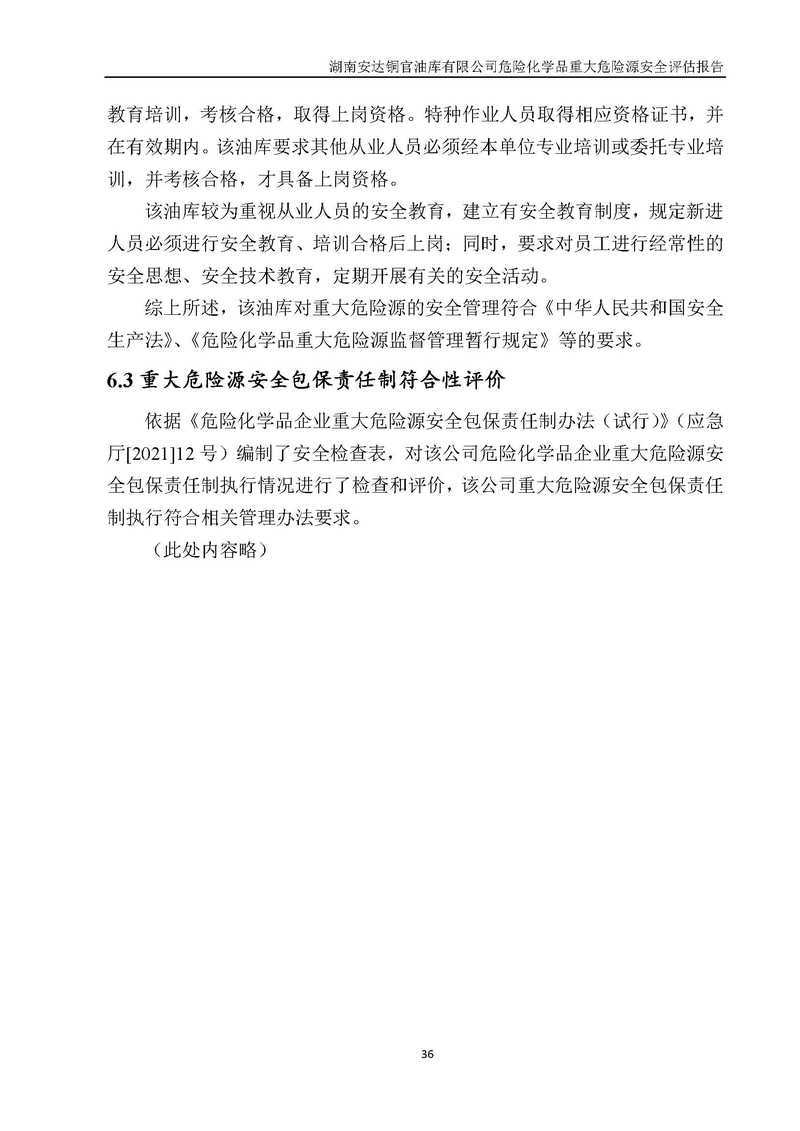 湖南安达铜官油库有限公司危险化学品重大危险源安全评估报告

教育培训，考核合格，取得上岗资格。特种作业人员取得相应资格证书，并在有效期内。该油库要求其他从业人员必须经本单位专业培训或委托专业培训，并考核合格，才具备上岗资格。

该油库较为重视从业人员的安全教育，建立有安全教育制度，规定新进人员必须进行安全教育、培训合格后上岗；同时，要求对员工进行经常性的安全思想、安全技术教育，定期开展有关的安全活动。

综上所述，该油库对重大危险源的安全管理符合《中华人民共和国安全生产法》、《危险化学品重大危险源监督管理暂行规定》等的要求。

6.3 重大危险源安全包保责任制符合性评价

依据《危险化学品企业重大危险源安全包保责任制办法（试行）》（应急厅[2021]12 号）编制了安全检查表，对该公司危险化学品企业重大危险源安全包保责任制执行情况进行了检查和评价，该公司重大危险源安全包保责任制执行符合相关管理办法要求。

（此处内容略）

36